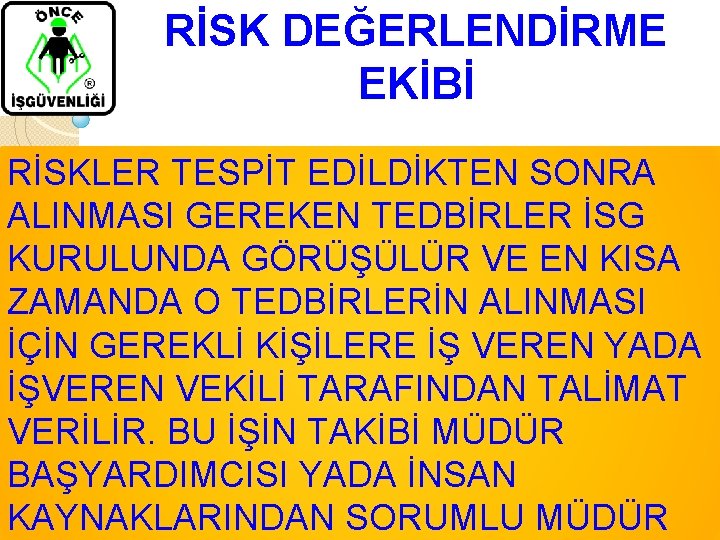 ÖNCE
®
İŞGÜVENLİĞİ

RİSK DEĞERLENDİRME EKİBİ

RİSKLER TESPİT EDİLDİKTEN SONRA ALINMASI GEREKEN TEDBİRLER İSG KURULUNDA GÖRÜŞÜLÜR VE EN KISA ZAMANDA O TEDBİRLERİN ALINMASI İÇİN GEREKLİ KİŞİLERE İŞ VEREN YADA İŞVEREN VEKİLİ TARAFINDAN TALİMAT VERİLİR. BU İŞİN TAKİBİ MÜDÜR BAŞYARDIMCISI YADA İNSAN KAYNAKLARINDAN SORUMLU MÜDÜR